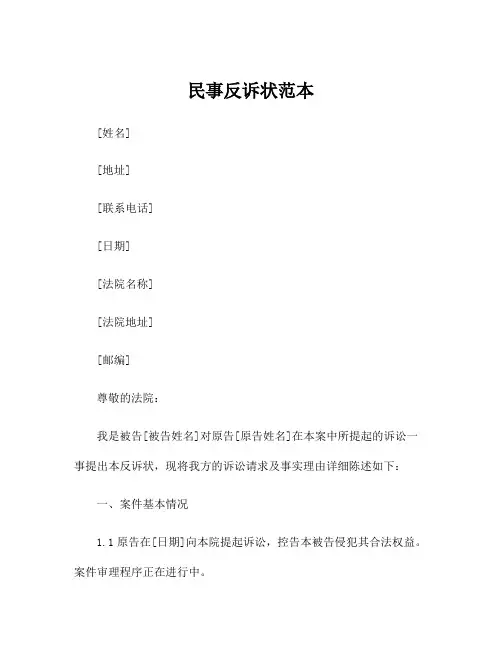 民事反诉状范本

[姓名]

[地址]

[联系电话]

[日期]

[法院名称]

[法院地址]

[邮编]

尊敬的法院：

我是被告[被告姓名]对原告[原告姓名]在本案中所提起的诉讼一事提出本反诉状，现将我方的诉讼请求及事实理由详细陈述如下：

一、案件基本情况

1.1 原告在[日期]向本院提起诉讼，控告本被告侵犯其合法权益。案件审理程序正在进行中。